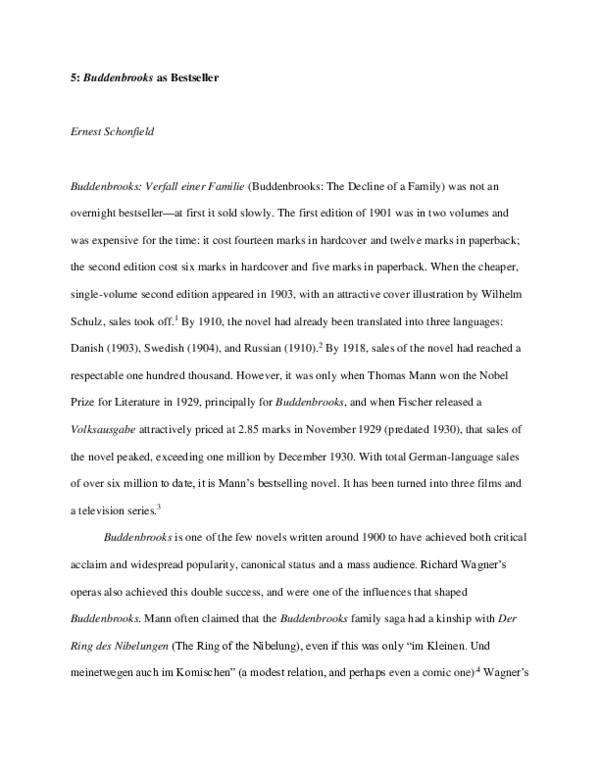 5: Buddenbrooks as Bestseller

Ernest Schonfield

Buddenbrooks: Verfall einer Familie (Buddenbrooks: The Decline of a Family) was not an overnight bestseller—at first it sold slowly. The first edition of 1901 was in two volumes and was expensive for the time: it cost fourteen marks in hardcover and twelve marks in paperback; the second edition cost six marks in hardcover and five marks in paperback. When the cheaper, single-volume second edition appeared in 1903, with an attractive cover illustration by Wilhelm Schulz, sales took off.$^1$ By 1910, the novel had already been translated into three languages: Danish (1903), Swedish (1904), and Russian (1910).$^2$ By 1918, sales of the novel had reached a respectable one hundred thousand. However, it was only when Thomas Mann won the Nobel Prize for Literature in 1929, principally for Buddenbrooks, and when Fischer released a Volksausgabe attractively priced at 2.85 marks in November 1929 (predated 1930), that sales of the novel peaked, exceeding one million by December 1930. With total German-language sales of over six million to date, it is Mann's bestselling novel. It has been turned into three films and a television series.$^3$

Buddenbrooks is one of the few novels written around 1900 to have achieved both critical acclaim and widespread popularity, canonical status and a mass audience. Richard Wagner's operas also achieved this double success, and were one of the influences that shaped Buddenbrooks. Mann often claimed that the Buddenbrooks family saga had a kinship with Der Ring des Nibelungen (The Ring of the Nibelung), even if this was only "im Kleinen. Und meinetwegen auch im Komischen" (a modest relation, and perhaps even a comic one).$^4$ Wagner's